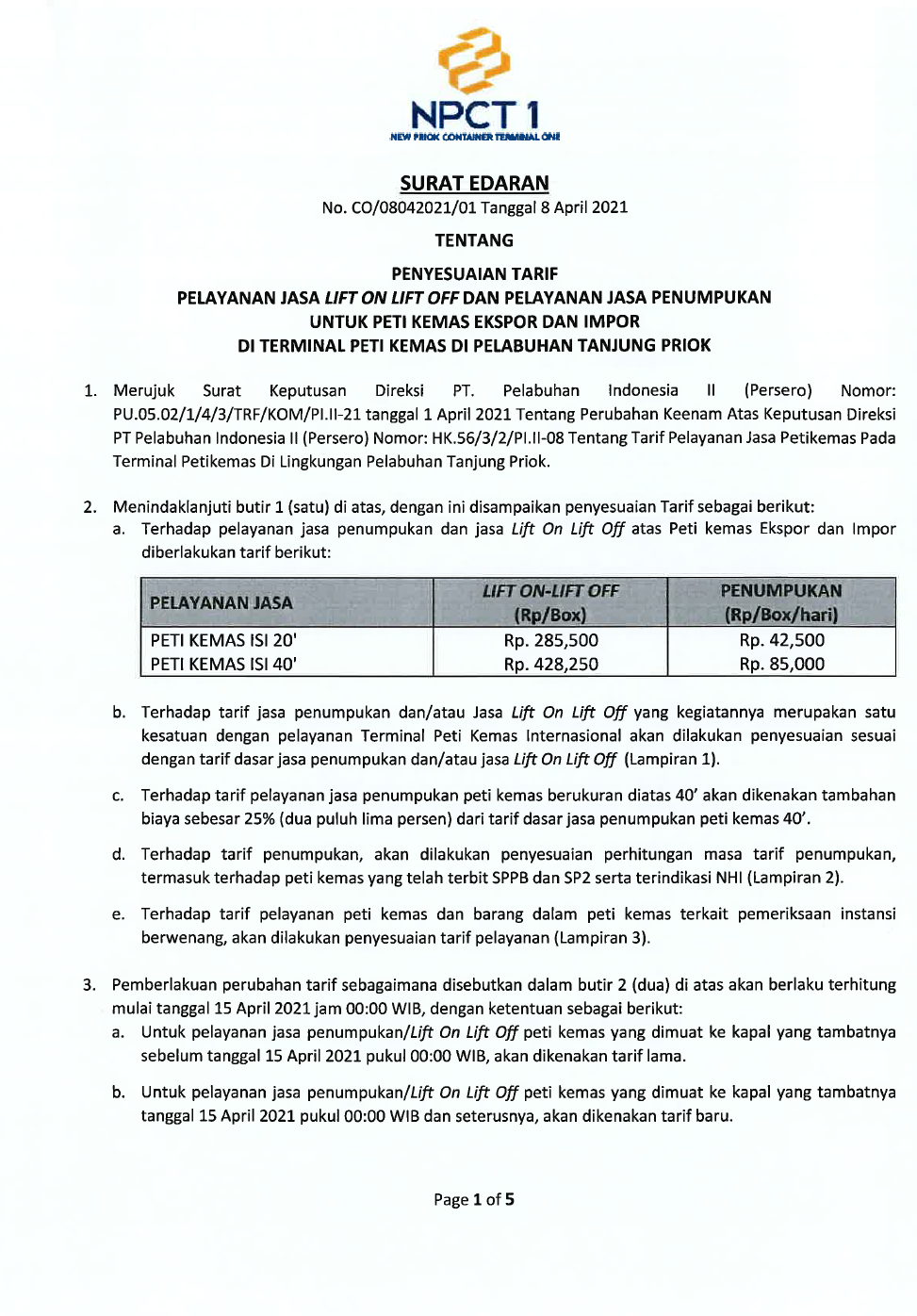 NPCT 1
NEW PRIOK CONTAINER TERMINAL ONE

SURAT EDARAN
No. CO/08042021/01 Tanggal 8 April 2021

TENTANG

PENYESUAIAN TARIF
PELAYANAN JASA LIFT ON LIFT OFF DAN PELAYANAN JASA PENUMPUKAN
UNTUK PETI KEMAS EKSPOR DAN IMPOR
DI TERMINAL PETI KEMAS DI PELABUHAN TANJUNG PRIOK

1. Merujuk Surat Keputusan Direksi PT. Pelabuhan Indonesia II (Persero) Nomor: PU.05.02/1/4/3/TRF/KOM/PI.II-21 tanggal 1 April 2021 Tentang Perubahan Keenam Atas Keputusan Direksi PT Pelabuhan Indonesia II (Persero) Nomor: HK.56/3/2/PI.II-08 Tentang Tarif Pelayanan Jasa Petikemas Pada Terminal Petikemas Di Lingkungan Pelabuhan Tanjung Priok.

2. Menindaklanjuti butir 1 (satu) di atas, dengan ini disampaikan penyesuaian Tarif sebagai berikut:
a. Terhadap pelayanan jasa penumpukan dan jasa Lift On Lift Off atas Peti kemas Ekspor dan Impor diberlakukan tarif berikut:

| PELAYANAN JASA | LIFT ON-LIFT OFF (Rp/Box) | PENUMPUKAN (Rp/Box/hari) |
|---|---|---|
| PETI KEMAS ISI 20' | Rp. 285,500 | Rp. 42,500 |
| PETI KEMAS ISI 40' | Rp. 428,250 | Rp. 85,000 |

b. Terhadap tarif jasa penumpukan dan/atau Jasa Lift On Lift Off yang kegiatannya merupakan satu kesatuan dengan pelayanan Terminal Peti Kemas Internasional akan dilakukan penyesuaian sesuai dengan tarif dasar jasa penumpukan dan/atau jasa Lift On Lift Off (Lampiran 1).

c. Terhadap tarif pelayanan jasa penumpukan peti kemas berukuran diatas 40' akan dikenakan tambahan biaya sebesar 25% (dua puluh lima persen) dari tarif dasar jasa penumpukan peti kemas 40'.

d. Terhadap tarif penumpukan, akan dilakukan penyesuaian perhitungan masa tarif penumpukan, termasuk terhadap peti kemas yang telah terbit SPPB dan SP2 serta terindikasi NHI (Lampiran 2).

e. Terhadap tarif pelayanan peti kemas dan barang dalam peti kemas terkait pemeriksaan instansi berwenang, akan dilakukan penyesuaian tarif pelayanan (Lampiran 3).

3. Pemberlakuan perubahan tarif sebagaimana disebutkan dalam butir 2 (dua) di atas akan berlaku terhitung mulai tanggal 15 April 2021 jam 00:00 WIB, dengan ketentuan sebagai berikut:
a. Untuk pelayanan jasa penumpukan/Lift On Lift Off peti kemas yang dimuat ke kapal yang tambatnya sebelum tanggal 15 April 2021 pukul 00:00 WIB, akan dikenakan tarif lama.

b. Untuk pelayanan jasa penumpukan/Lift On Lift Off peti kemas yang dimuat ke kapal yang tambatnya tanggal 15 April 2021 pukul 00:00 WIB dan seterusnya, akan dikenakan tarif baru.

Page 1 of 5